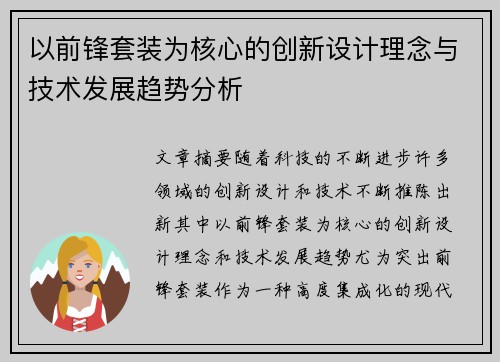 以前锋套装为核心的创新设计理念与技术发展趋势分析

文章摘要随着科技的不断进步许多领域的创新设计和技术不断推陈出新其中以前锋套装为核心的创新设计理念和技术发展趋势尤为突出前锋套装作为一种高度集成化的现代